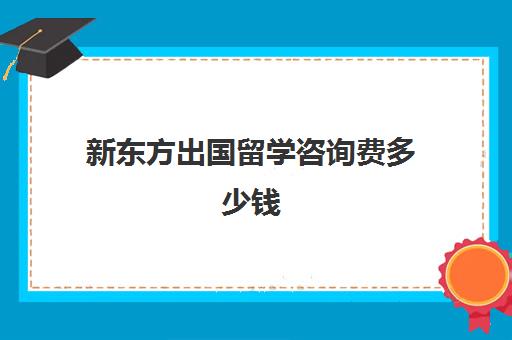 新东方出国留学咨询费多少钱